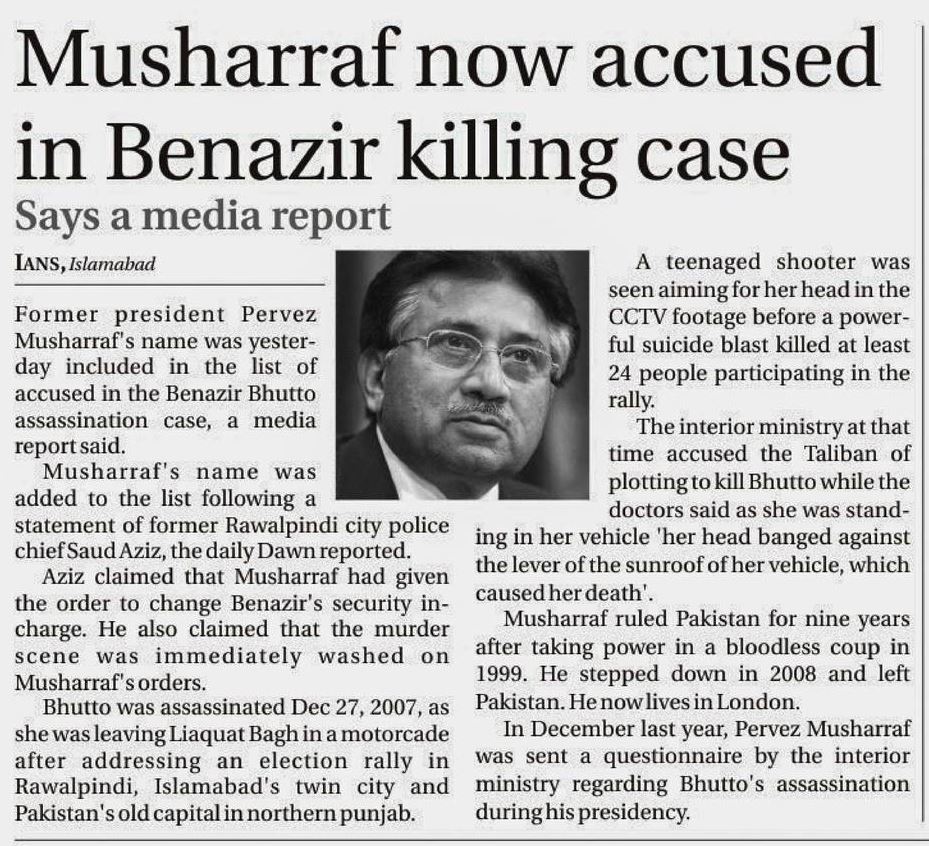 Musharraf now accused in Benazir killing case

Says a media report

IANS, Islamabad

Former president Pervez Musharraf's name was yesterday included in the list of accused in the Benazir Bhutto assassination case, a media report said.

Musharraf's name was added to the list following a statement of former Rawalpindi city police chief Saud Aziz, the daily Dawn reported.

Aziz claimed that Musharraf had given the order to change Benazir's security in-charge. He also claimed that the murder scene was immediately washed on Musharraf's orders.

Bhutto was assassinated Dec 27, 2007, as she was leaving Liaquat Bagh in a motorcade after addressing an election rally in Rawalpindi, Islamabad's twin city and Pakistan's old capital in northern punjab.

A teenaged shooter was seen aiming for her head in the CCTV footage before a powerful suicide blast killed at least 24 people participating in the rally.

The interior ministry at that time accused the Taliban of plotting to kill Bhutto while the doctors said as she was standing in her vehicle 'her head banged against the lever of the sunroof of her vehicle, which caused her death'.

Musharraf ruled Pakistan for nine years after taking power in a bloodless coup in 1999. He stepped down in 2008 and left Pakistan. He now lives in London.

In December last year, Pervez Musharraf was sent a questionnaire by the interior ministry regarding Bhutto's assassination during his presidency.